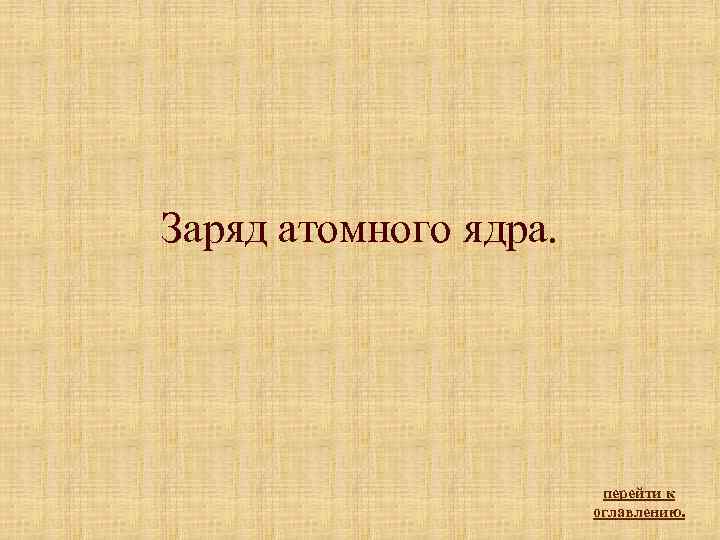 Заряд атомного ядра.

перейти к оглавлению.